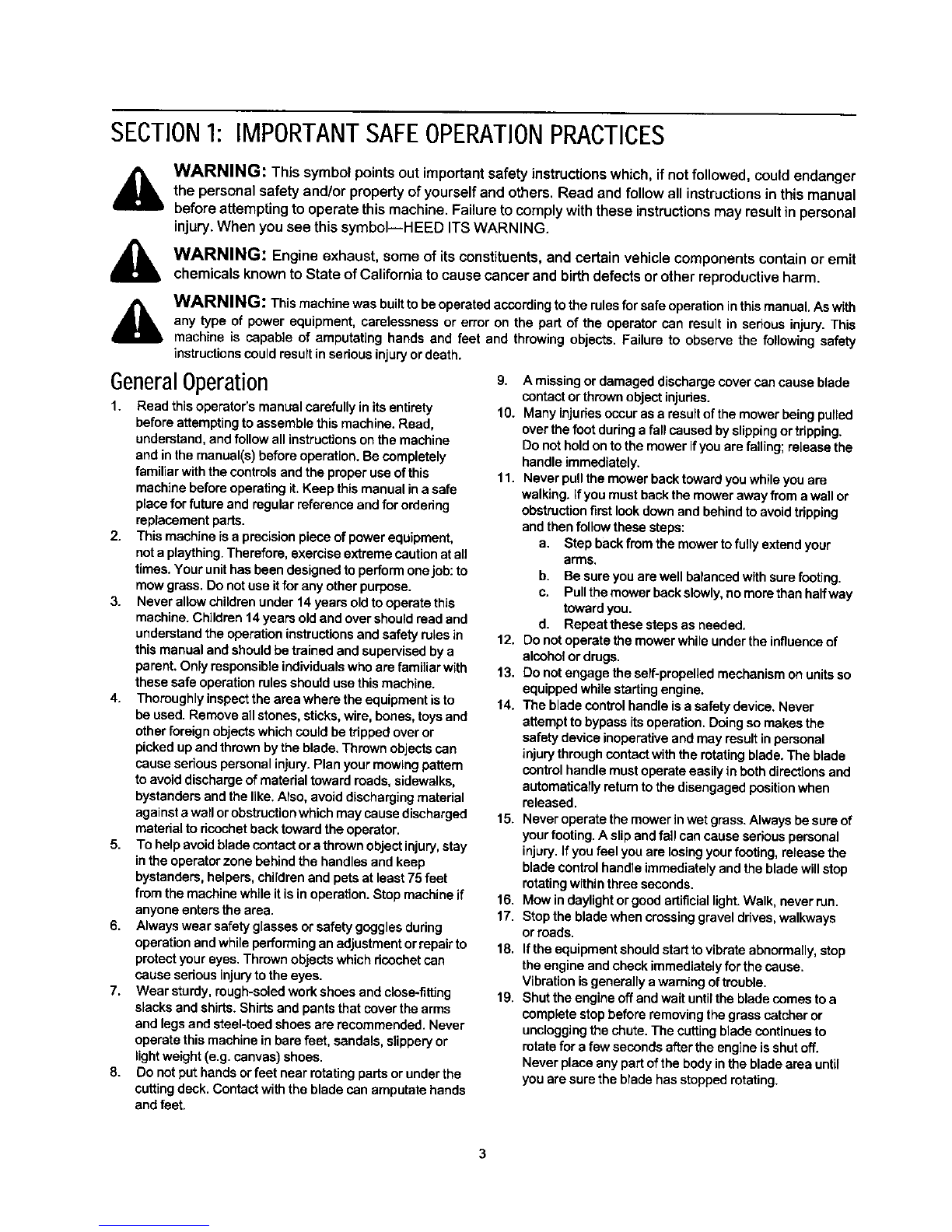 SECTION 1: IMPORTANT SAFE OPERATION PRACTICES

WARNING: This symbol points out important safety instructions which, if not followed, could endanger the personal safety and/or property of yourself and others. Read and follow all instructions in this manual before attempting to operate this machine. Failure to comply with these instructions may result in personal injury. When you see this symbol—HEED ITS WARNING.

WARNING: Engine exhaust, some of its constituents, and certain vehicle components contain or emit chemicals known to State of California to cause cancer and birth defects or other reproductive harm.

WARNING: This machine was built to be operated according to the rules for safe operation in this manual. As with any type of power equipment, carelessness or error on the part of the operator can result in serious injury. This machine is capable of amputating hands and feet and throwing objects. Failure to observe the following safety instructions could result in serious injury or death.

General Operation

1. Read this operator's manual carefully in its entirety before attempting to assemble this machine. Read, understand, and follow all instructions on the machine and in the manual(s) before operation. Be completely familiar with the controls and the proper use of this machine before operating it. Keep this manual in a safe place for future and regular reference and for ordering replacement parts.
2. This machine is a precision piece of power equipment, not a plaything. Therefore, exercise extreme caution at all times. Your unit has been designed to perform one job: to mow grass. Do not use it for any other purpose.
3. Never allow children under 14 years old to operate this machine. Children 14 years old and over should read and understand the operation instructions and safety rules in this manual and should be trained and supervised by a parent. Only responsible individuals who are familiar with these safe operation rules should use this machine.
4. Thoroughly inspect the area where the equipment is to be used. Remove all stones, sticks, wire, bones, toys and other foreign objects which could be tripped over or picked up and thrown by the blade. Thrown objects can cause serious personal injury. Plan your mowing pattern to avoid discharge of material toward roads, sidewalks, bystanders and the like. Also, avoid discharging material against a wall or obstruction which may cause discharged material to ricochet back toward the operator.
5. To help avoid blade contact or a thrown object injury, stay in the operator zone behind the handles and keep bystanders, helpers, children and pets at least 75 feet from the machine while it is in operation. Stop machine if anyone enters the area.
6. Always wear safety glasses or safety goggles during operation and while performing an adjustment or repair to protect your eyes. Thrown objects which ricochet can cause serious injury to the eyes.
7. Wear sturdy, rough-soled work shoes and close-fitting slacks and shirts. Shirts and pants that cover the arms and legs and steel-toed shoes are recommended. Never operate this machine in bare feet, sandals, slippery or light weight (e.g. canvas) shoes.
8. Do not put hands or feet near rotating parts or under the cutting deck. Contact with the blade can amputate hands and feet.
9. A missing or damaged discharge cover can cause blade contact or thrown object injuries.
10. Many injuries occur as a result of the mower being pulled over the foot during a fall caused by slipping or tripping. Do not hold on to the mower if you are falling; release the handle immediately.
11. Never pull the mower back toward you while you are walking. If you must back the mower away from a wall or obstruction first look down and behind to avoid tripping and then follow these steps:
a. Step back from the mower to fully extend your arms.
b. Be sure you are well balanced with sure footing.
c. Pull the mower back slowly, no more than half way toward you.
d. Repeat these steps as needed.
12. Do not operate the mower while under the influence of alcohol or drugs.
13. Do not engage the self-propelled mechanism on units so equipped while starting engine.
14. The blade control handle is a safety device. Never attempt to bypass its operation. Doing so makes the safety device inoperative and may result in personal injury through contact with the rotating blade. The blade control handle must operate easily in both directions and automatically return to the disengaged position when released.
15. Never operate the mower in wet grass. Always be sure of your footing. A slip and fall can cause serious personal injury. If you feel you are losing your footing, release the blade control handle immediately and the blade will stop rotating within three seconds.
16. Mow in daylight or good artificial light. Walk, never run.
17. Stop the blade when crossing gravel drives, walkways or roads.
18. If the equipment should start to vibrate abnormally, stop the engine and check immediately for the cause. Vibration is generally a warning of trouble.
19. Shut the engine off and wait until the blade comes to a complete stop before removing the grass catcher or unclogging the chute. The cutting blade continues to rotate for a few seconds after the engine is shut off. Never place any part of the body in the blade area until you are sure the blade has stopped rotating.

3